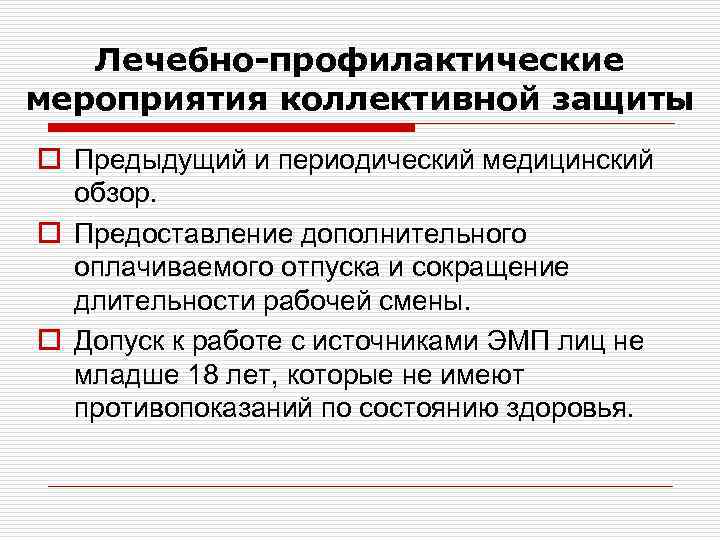 Лечебно-профилактические мероприятия коллективной защиты

Предыдущий и периодический медицинский обзор.

Предоставление дополнительного оплачиваемого отпуска и сокращение длительности рабочей смены.

Допуск к работе с источниками ЭМП лиц не младше 18 лет, которые не имеют противопоказаний по состоянию здоровья.